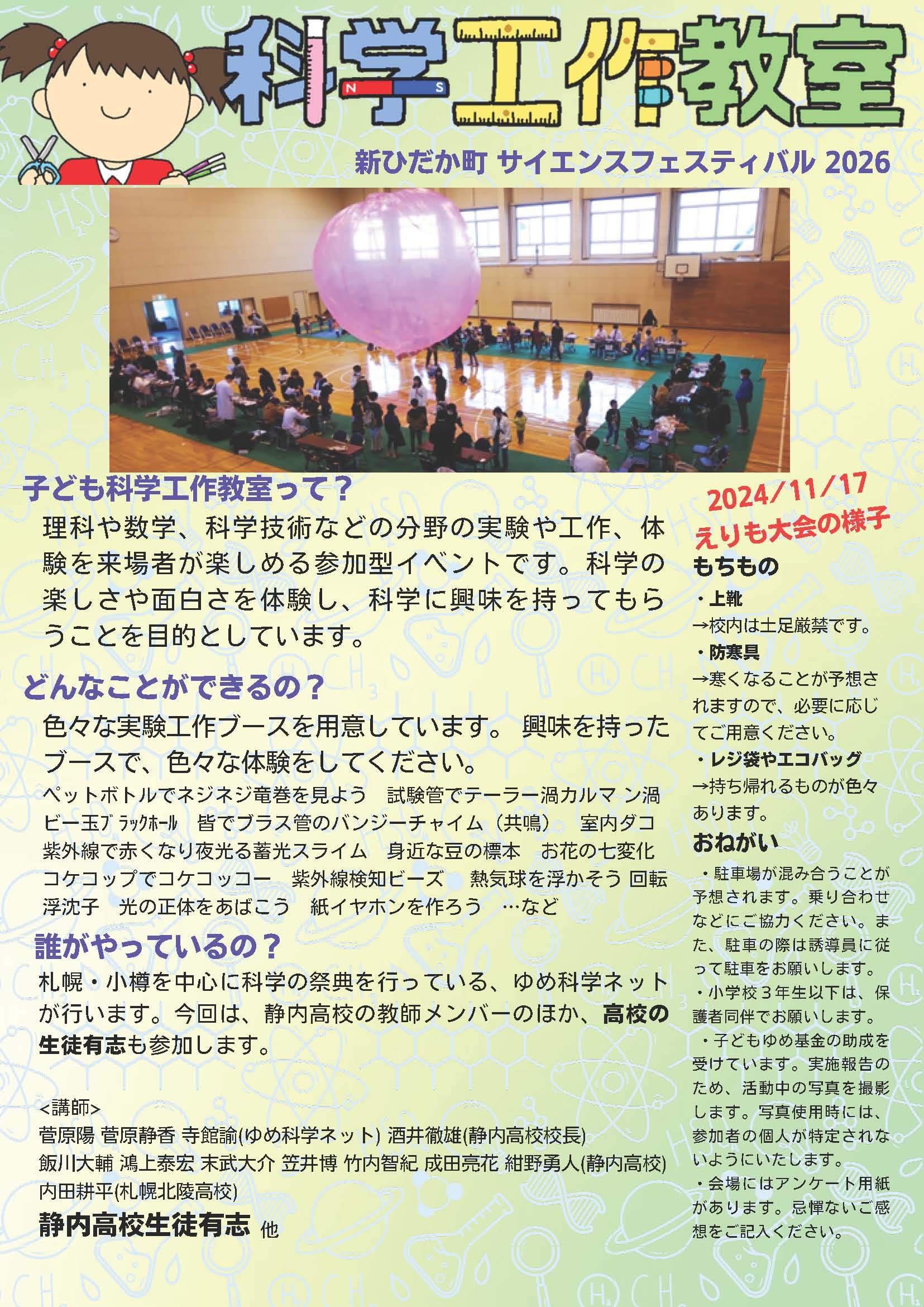 科学工作教室

新ひだか町 サイエンスフェスティバル 2026

子ども科学工作教室って？

理科や数学、科学技術などの分野の実験や工作、体験を来場者が楽しめる参加型イベントです。科学の楽しさや面白さを体験し、科学に興味を持ってもらうことを目的としています。

どんなことができるの？

色々な実験工作ブースを用意しています。 興味を持ったブースで、色々な体験をしてください。

ペットボトルでネジネジ竜巻を見よう 試験管でテーラー渦カルマン渦 ビー玉ブラックホール 皆でブラス管のバンジーチャイム（共鳴） 室内ダコ 紫外線で赤くなり夜光る蓄光スライム 身近な豆の標本 お花の七変化 コケコップでコケコッコー 紫外線検知ビーズ 熱気球を浮かそう 回転浮沈子 光の正体をあばこう 紙イヤホンを作ろう …など

誰がやっているの？

札幌・小樽を中心に科学の祭典を行っている、ゆめ科学ネットが行います。今回は、静内高校の教師メンバーのほか、高校の生徒有志も参加します。

<講師>
菅原陽 菅原静香 寺館諭(ゆめ科学ネット) 酒井徹雄(静内高校校長)
飯川大輔 鴻上泰宏 末武大介 笠井博 竹内智紀 成田亮花 紺野勇人(静内高校)
内田耕平(札幌北陵高校)
静内高校生徒有志 他

2024/11/17
えりも大会の様子

もちもの
・上靴
→校内は土足厳禁です。
・防寒具
→寒くなることが予想されますので、必要に応じてご用意ください。
・レジ袋やエコバッグ
→持ち帰れるものが色々あります。

おねがい
・駐車場が混み合うことが予想されます。乗り合わせなどにご協力ください。また、駐車の際は誘導員に従って駐車をお願いします。
・小学校３年生以下は、保護者同伴でお願いします。
・子どもゆめ基金の助成を受けています。実施報告のため、活動中の写真を撮影します。写真使用時には、参加者の個人が特定されないようにいたします。
・会場にはアンケート用紙があります。忌憚ないご感想をご記入ください。